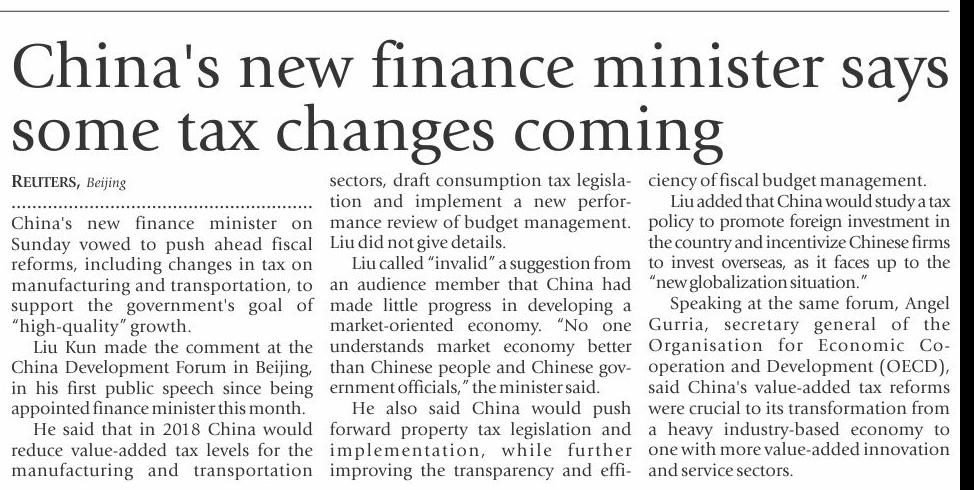 China's new finance minister says some tax changes coming

REUTERS, Beijing

China's new finance minister on Sunday vowed to push ahead fiscal reforms, including changes in tax on manufacturing and transportation, to support the government's goal of "high-quality" growth.

Liu Kun made the comment at the China Development Forum in Beijing, in his first public speech since being appointed finance minister this month.

He said that in 2018 China would reduce value-added tax levels for the manufacturing and transportation sectors, draft consumption tax legislation and implement a new performance review of budget management. Liu did not give details.

Liu called "invalid" a suggestion from an audience member that China had made little progress in developing a market-oriented economy. "No one understands market economy better than Chinese people and Chinese government officials," the minister said.

He also said China would push forward property tax legislation and implementation, while further improving the transparency and efficiency of fiscal budget management.

Liu added that China would study a tax policy to promote foreign investment in the country and incentivize Chinese firms to invest overseas, as it faces up to the "new globalization situation."

Speaking at the same forum, Angel Gurria, secretary general of the Organisation for Economic Cooperation and Development (OECD), said China's value-added tax reforms were crucial to its transformation from a heavy industry-based economy to one with more value-added innovation and service sectors.